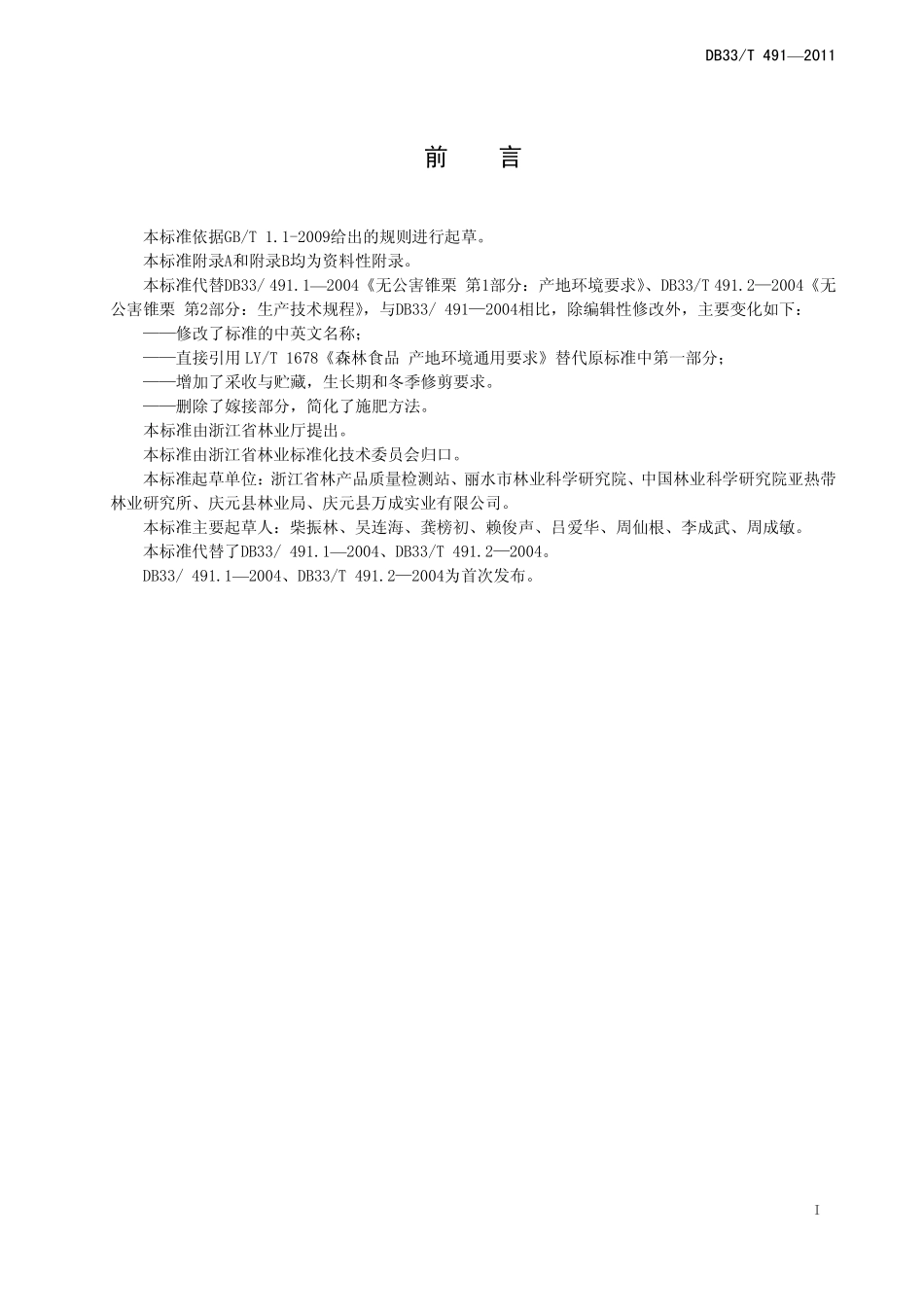 DB33/T 491—2011

前　言

本标准依据GB/T 1.1-2009给出的规则进行起草。

本标准附录A和附录B均为资料性附录。

本标准代替DB33/ 491.1—2004《无公害锥栗 第1部分：产地环境要求》、DB33/T 491.2—2004《无公害锥栗 第2部分：生产技术规程》，与DB33/ 491—2004相比，除编辑性修改外，主要变化如下：

——修改了标准的中英文名称；

——直接引用 LY/T 1678《森林食品 产地环境通用要求》替代原标准中第一部分；

——增加了采收与贮藏，生长期和冬季修剪要求。

——删除了嫁接部分，简化了施肥方法。

本标准由浙江省林业厅提出。

本标准由浙江省林业标准化技术委员会归口。

本标准起草单位：浙江省林产品质量检测站、丽水市林业科学研究院、中国林业科学研究院亚热带林业研究所、庆元县林业局、庆元县万成实业有限公司。

本标准主要起草人：柴振林、吴连海、龚榜初、赖俊声、吕爱华、周仙根、李成武、周成敏。

本标准代替了DB33/ 491.1—2004、DB33/T 491.2—2004。

DB33/ 491.1—2004、DB33/T 491.2—2004为首次发布。

I